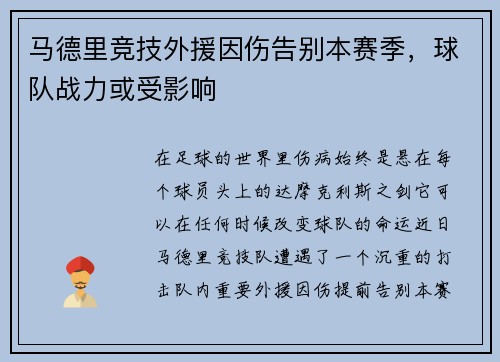 马德里竞技外援因伤告别本赛季，球队战力或受影响

在足球的世界里伤病始终是悬在每个球员头上的达摩克利斯之剑它可以在任何时候改变球队的命运近日马德里竞技队遭遇了一个沉重的打击队内重要外援因伤提前告别本赛